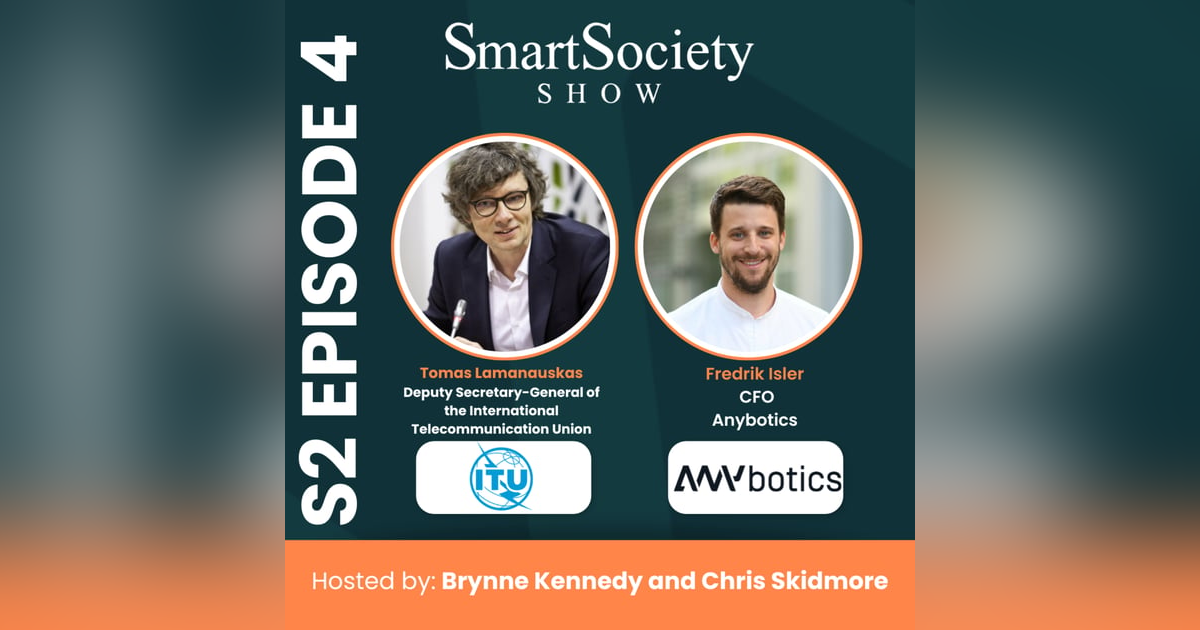 S2 EPISODE 4

SmartSociety
SHOW

Tomas Lamanauskas
Deputy Secretary-General of the International Telecommunication Union

ITU

Fredrik Isler
CFO
Anybotics

ANYbotics

Hosted by: Brynne Kennedy and Chris Skidmore